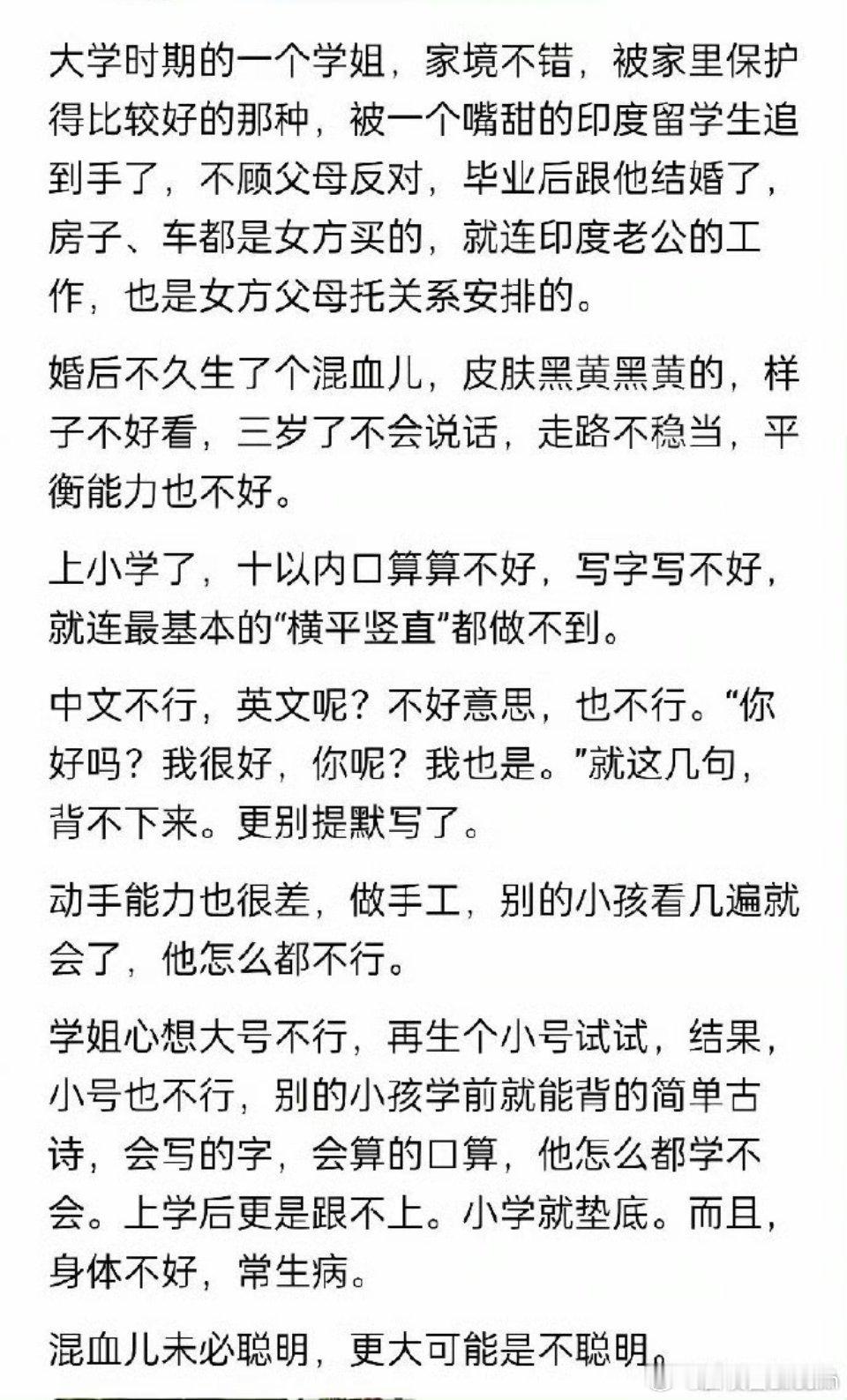 大学时期的一个学姐，家境不错，被家里保护得比较好的那种，被一个嘴甜的印度留学生追到手了，不顾父母反对，毕业后跟他结婚了，房子、车都是女方买的，就连印度老公的工作，也是女方父母托关系安排的。

婚后不久生了个混血儿，皮肤黑黄黑黄的，样子不好看，三岁了不会说话，走路不稳当，平衡能力也不好。

上小学了，十以内口算算不好，写字写不好，就连最基本的“横平竖直”都做不到。

中文不行，英文呢？不好意思，也不行。“你好吗？我很好，你呢？我也是。”就这几句，背不下来。更别提默写了。

动手能力也很差，做手工，别的小孩看几遍就会了，他怎么都不行。

学姐心想大号不行，再生个小号试试，结果，小号也不行，别的小孩学前就能背的简单古诗，会写的字，会算的口算，他怎么都学不会。上学后更是跟不上。小学就垫底。而且，身体不好，常生病。

混血儿未必聪明，更大可能是不聪明。